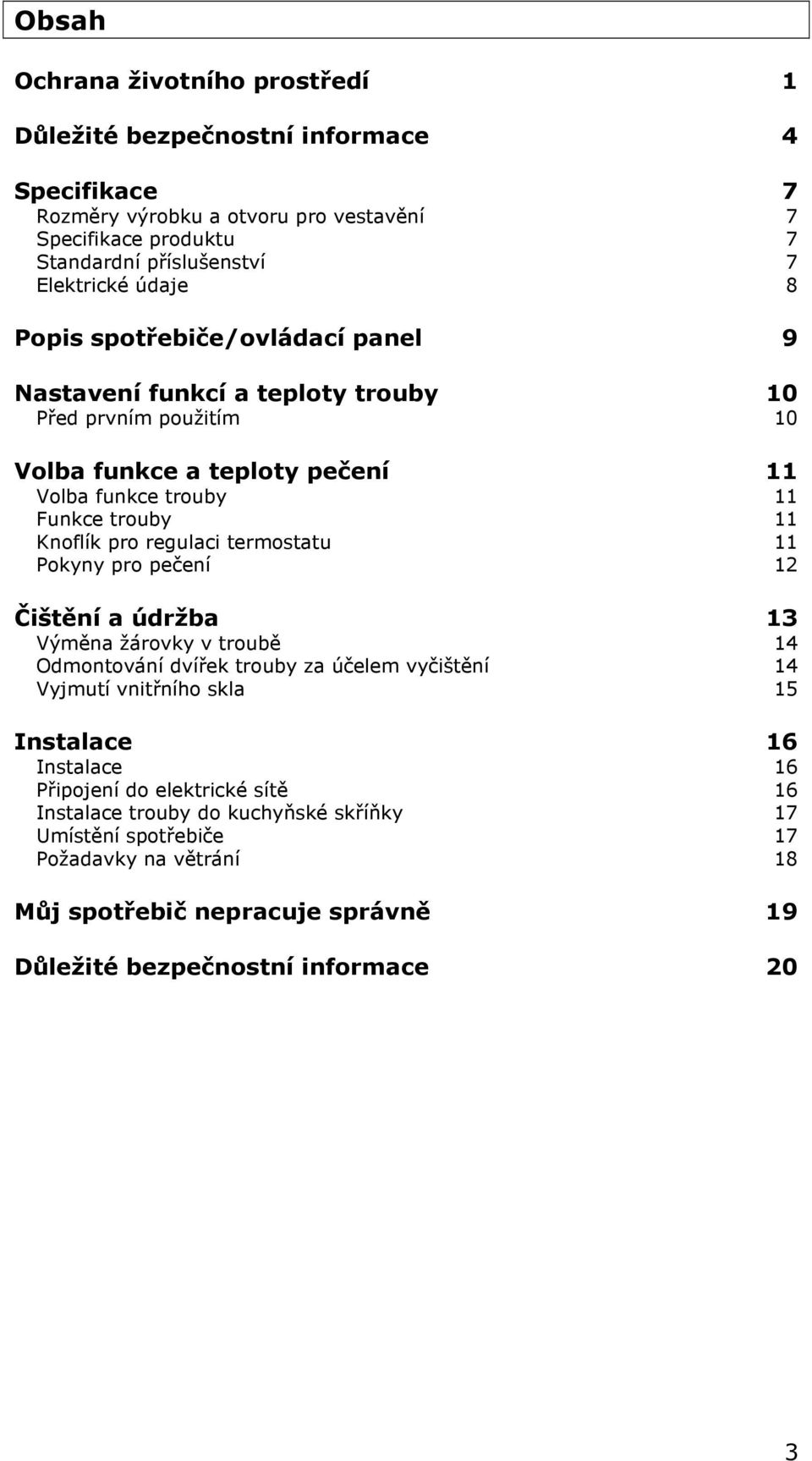 Obsah

Ochrana životního prostředí 1

Důležité bezpečnostní informace 4

Specifikace 7
Rozměry výrobku a otvoru pro vestavění 7
Specifikace produktu 7
Standardní příslušenství 7
Elektrické údaje 8

Popis spotřebiče/ovládací panel 9

Nastavení funkcí a teploty trouby 10
Před prvním použitím 10

Volba funkce a teploty pečení 11
Volba funkce trouby 11
Funkce trouby 11
Knoflík pro regulaci termostatu 11
Pokyny pro pečení 12

Čištění a údržba 13
Výměna žárovky v troubě 14
Odmontování dvířek trouby za účelem vyčištění 14
Vyjmutí vnitřního skla 15

Instalace 16
Instalace 16
Připojení do elektrické sítě 16
Instalace trouby do kuchyňské skříňky 17
Umístění spotřebiče 17
Požadavky na větrání 18

Můj spotřebič nepracuje správně 19

Důležité bezpečnostní informace 20

3